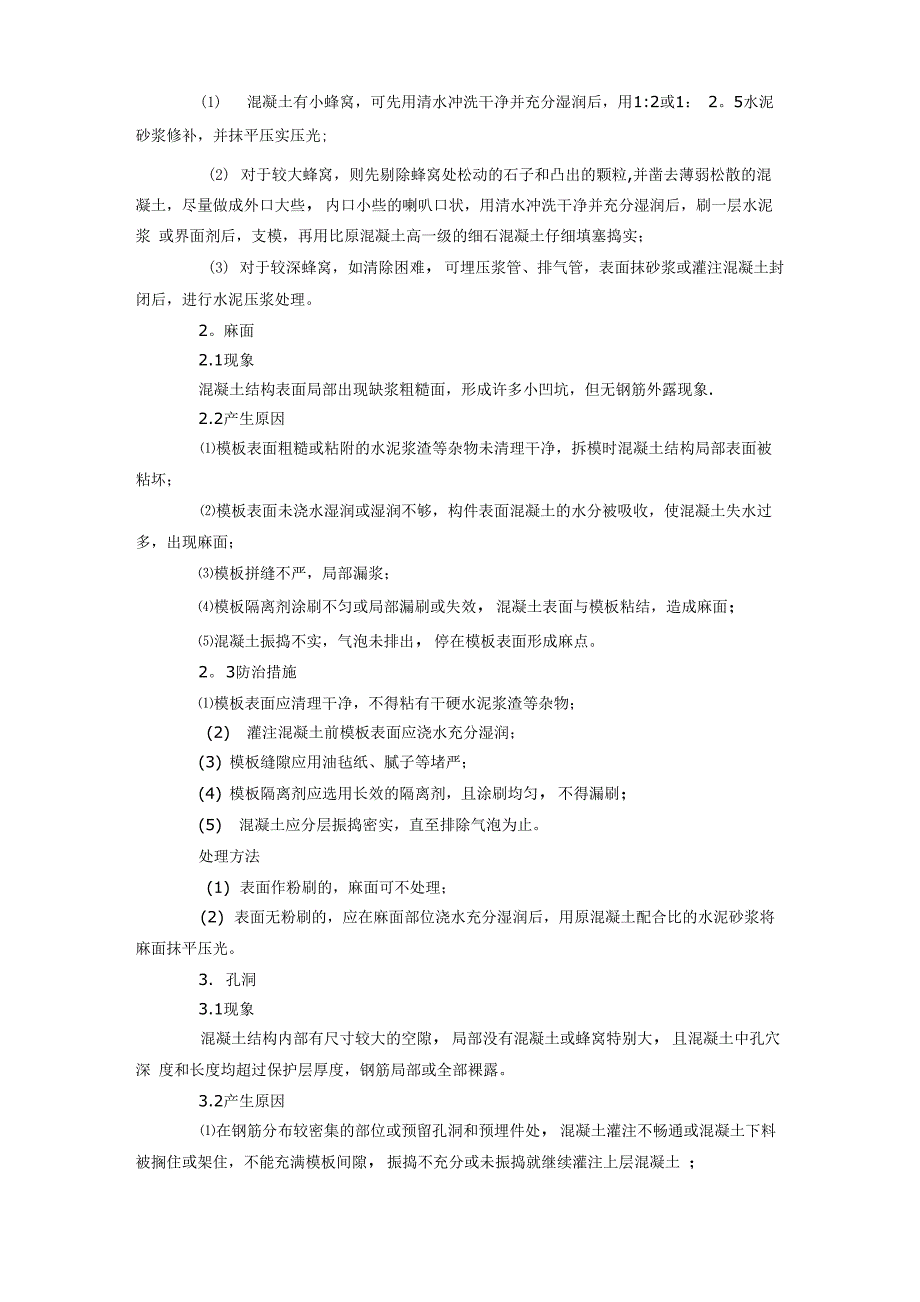 ⑴ 混凝土有小蜂窝，可先用清水冲洗干净并充分湿润后，用1:2或1： 2。5水泥砂浆修补，并抹平压实压光；

⑵ 对于较大蜂窝，则先剔除蜂窝处松动的石子和凸出的颗粒,并凿去薄弱松散的混凝土，尽量做成外口大些，内口小些的喇叭口状，用清水冲洗干净并充分湿润后，刷一层水泥浆 或界面剂后，支模，再用比原混凝土高一级的细石混凝土仔细填塞捣实；

⑶ 对于较深蜂窝，如清除困难，可埋压浆管、排气管，表面抹砂浆或灌注混凝土封闭后，进行水泥压浆处理。

2。麻面

2.1现象

混凝土结构表面局部出现缺浆粗糙面，形成许多小凹坑，但无钢筋外露现象.

2.2产生原因

⑴模板表面粗糙或粘附的水泥浆渣等杂物未清理干净，拆模时混凝土结构局部表面被粘坏；

⑵模板表面未浇水湿润或湿润不够，构件表面混凝土的水分被吸收，使混凝土失水过多，出现麻面；

⑶模板拼缝不严，局部漏浆；

⑷模板隔离剂涂刷不匀或局部漏刷或失效，混凝土表面与模板粘结，造成麻面；

⑸混凝土振捣不实，气泡未排出，停在模板表面形成麻点。

2。3防治措施

⑴模板表面应清理干净，不得粘有干硬水泥浆渣等杂物；

(2) 灌注混凝土前模板表面应浇水充分湿润；

(3) 模板缝隙应用油毡纸、腻子等堵严；

(4) 模板隔离剂应选用长效的隔离剂，且涂刷均匀，不得漏刷；

(5) 混凝土应分层振捣密实，直至排除气泡为止。

处理方法

(1) 表面作粉刷的，麻面可不处理；

(2) 表面无粉刷的，应在麻面部位浇水充分湿润后，用原混凝土配合比的水泥砂浆将麻面抹平压光。

3. 孔洞

3.1现象

混凝土结构内部有尺寸较大的空隙，局部没有混凝土或蜂窝特别大，且混凝土中孔穴深 度和长度均超过保护层厚度，钢筋局部或全部裸露。

3.2产生原因

⑴在钢筋分布较密集的部位或预留孔洞和预埋件处，混凝土灌注不畅通或混凝土下料被搁住或架住，不能充满模板间隙，振捣不充分或未振捣就继续灌注上层混凝土 ；